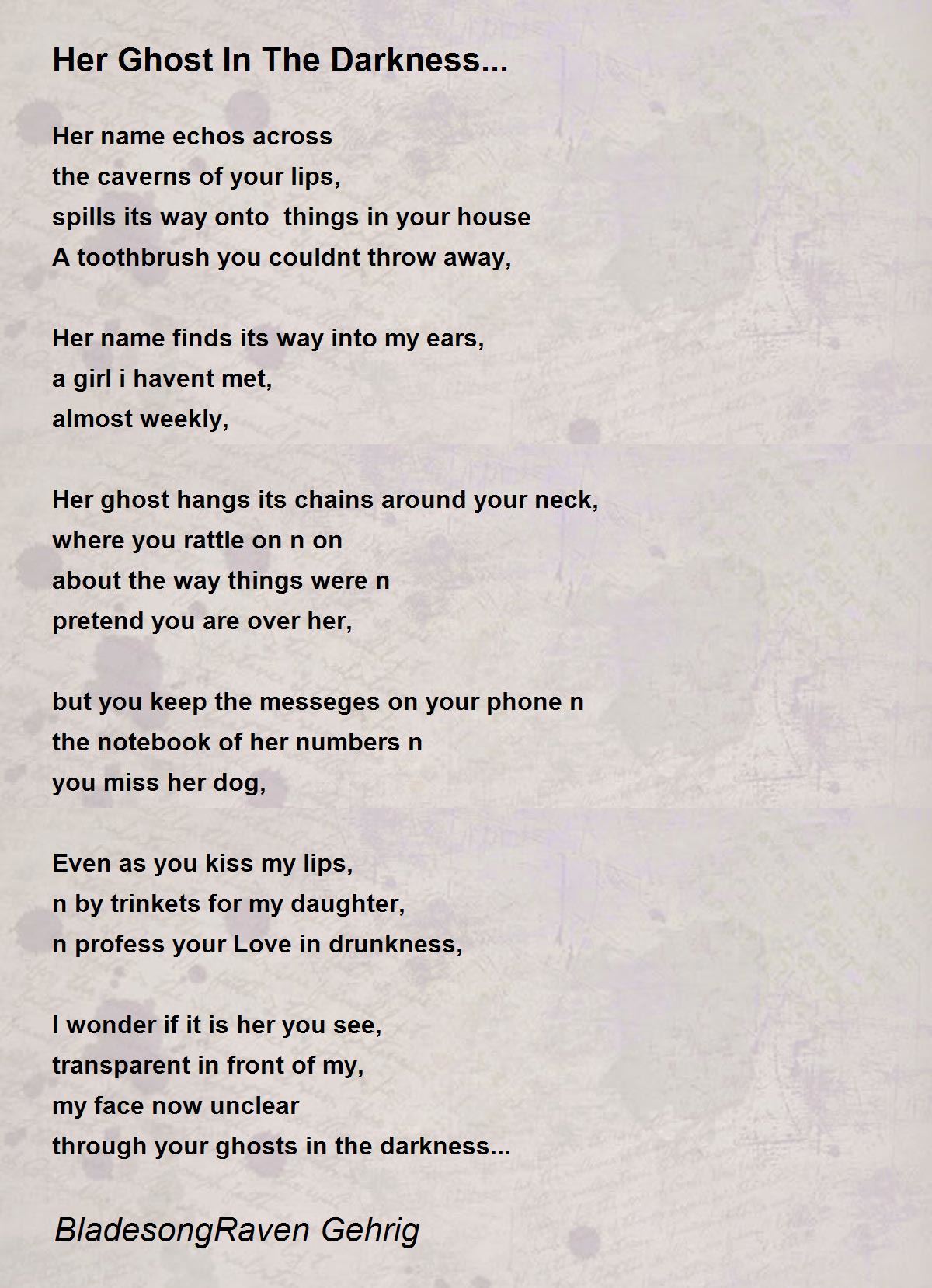 Her Ghost In The Darkness...

Her name echos across
the caverns of your lips,
spills its way onto things in your house
A toothbrush you couldnt throw away,

Her name finds its way into my ears,
a girl i havent met,
almost weekly,

Her ghost hangs its chains around your neck,
where you rattle on n on
about the way things were n
pretend you are over her,

but you keep the messeges on your phone n
the notebook of her numbers n
you miss her dog,

Even as you kiss my lips,
n by trinkets for my daughter,
n profess your Love in drunkness,

I wonder if it is her you see,
transparent in front of my,
my face now unclear
through your ghosts in the darkness...

BladesongRaven Gehrig